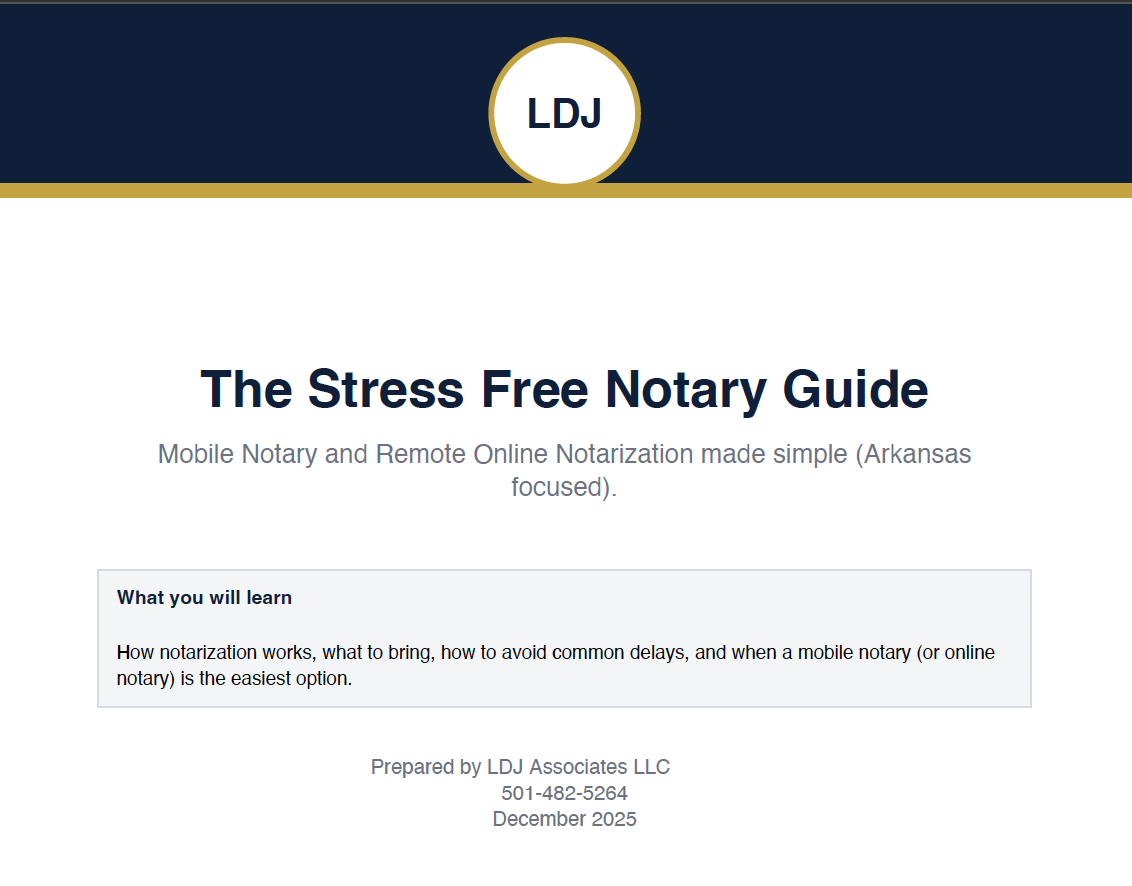 LDJ

The Stress Free Notary Guide

Mobile Notary and Remote Online Notarization made simple (Arkansas focused).

What you will learn

How notarization works, what to bring, how to avoid common delays, and when a mobile notary (or online notary) is the easiest option.

Prepared by LDJ Associates LLC
501-482-5264
December 2025